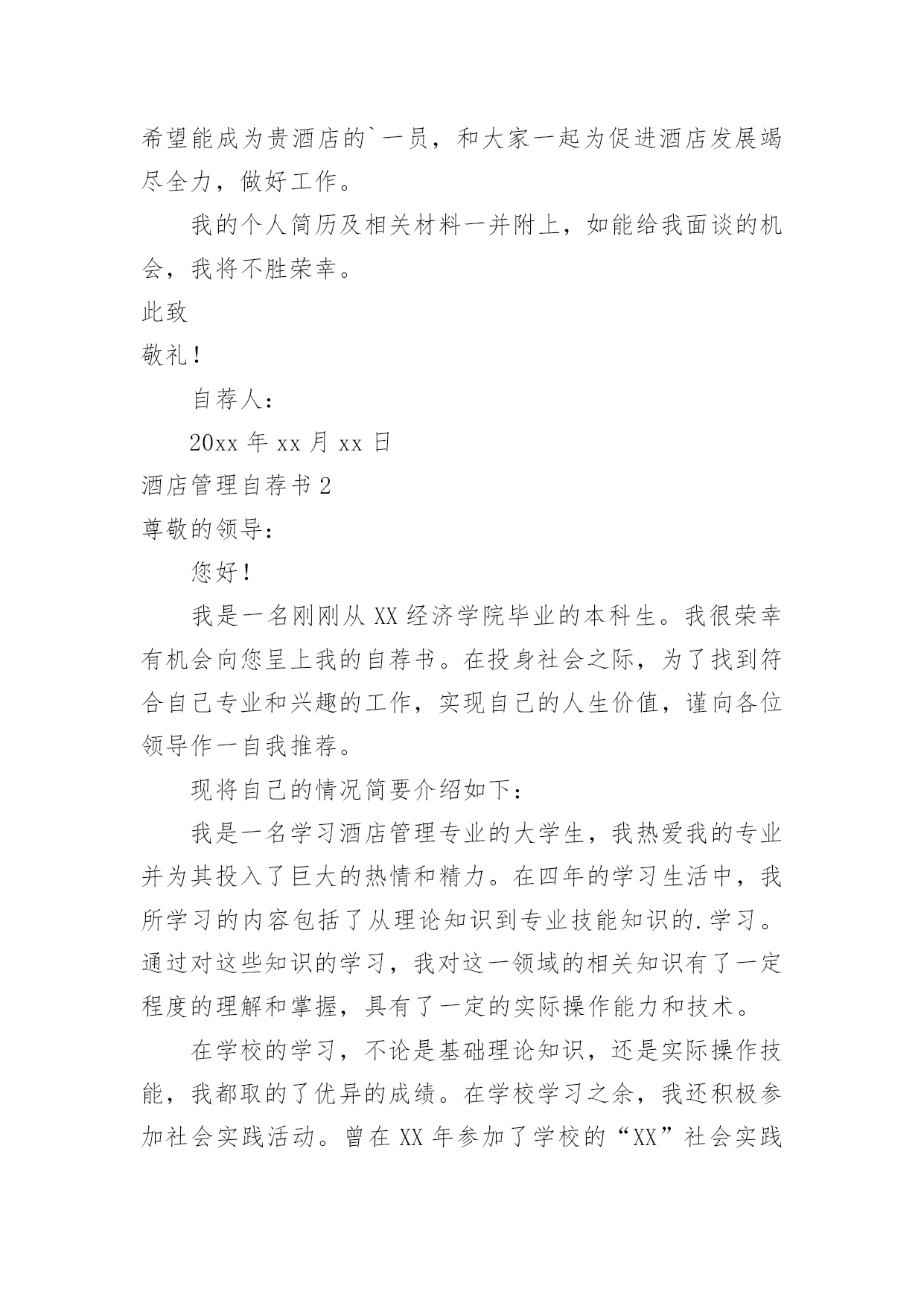 希望能成为贵酒店的`一员，和大家一起为促进酒店发展竭尽全力，做好工作。

我的个人简历及相关材料一并附上，如能给我面谈的机会，我将不胜荣幸。

此致

敬礼！

自荐人：

20xx 年 xx 月 xx 日

酒店管理自荐书 2

尊敬的领导：

您好！

我是一名刚刚从 XX 经济学院毕业的本科生。我很荣幸有机会向您呈上我的自荐书。在投身社会之际，为了找到符合自己专业和兴趣的工作，实现自己的人生价值，谨向各位领导作一自我推荐。

现将自己的情况简要介绍如下：

我是一名学习酒店管理专业的大学生，我热爱我的专业并为其投入了巨大的热情和精力。在四年的学习生活中，我所学习的内容包括了从理论知识到专业技能知识的.学习。通过对这些知识的学习，我对这一领域的相关知识有了一定程度的理解和掌握，具有了一定的实际操作能力和技术。

在学校的学习，不论是基础理论知识，还是实际操作技能，我都取的了优异的成绩。在学校学习之余，我还积极参加社会实践活动。曾在 XX 年参加了学校的“XX”社会实践